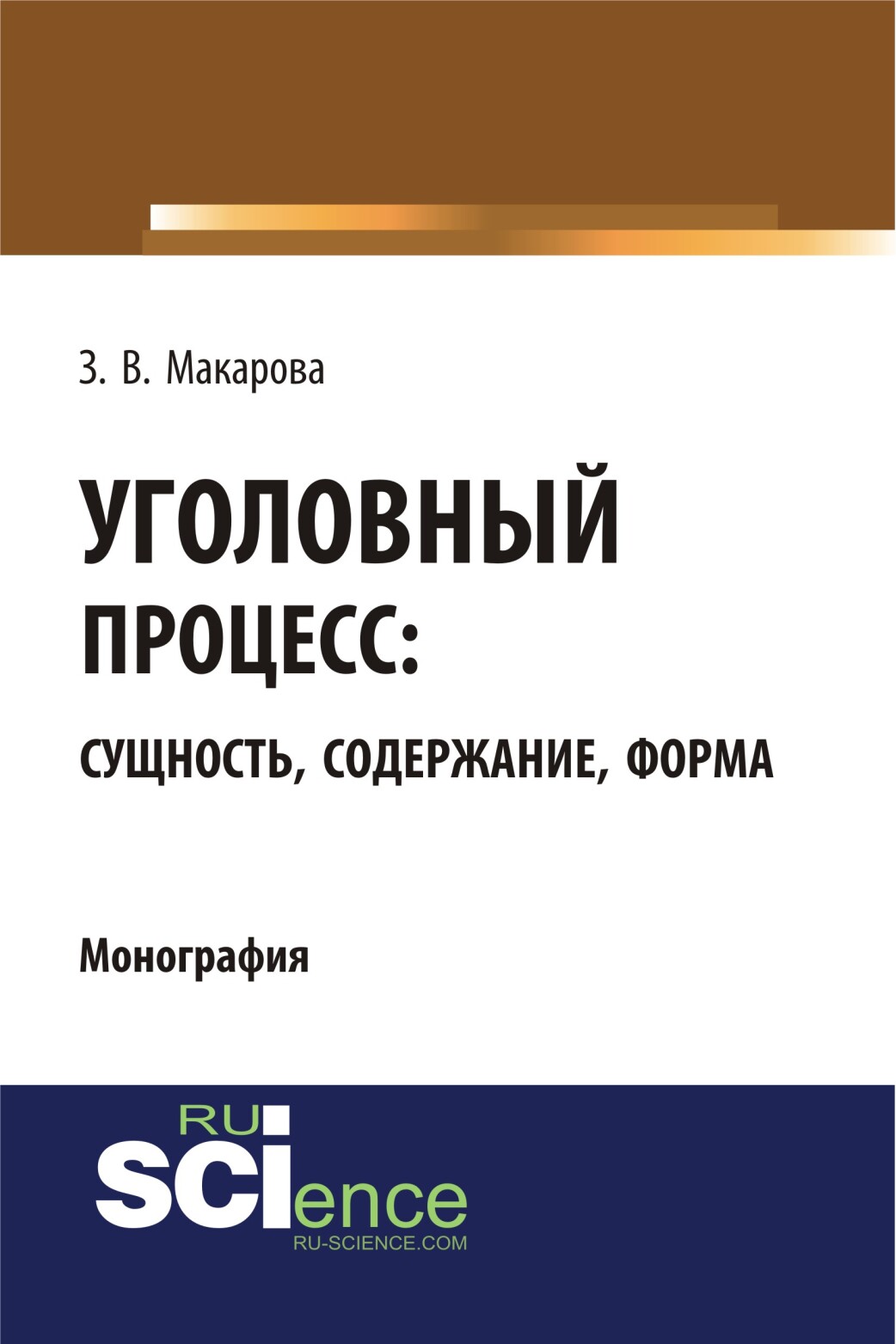 З. В. Макарова

УГОЛОВНЫЙ ПРОЦЕСС:

СУЩНОСТЬ, СОДЕРЖАНИЕ, ФОРМА

Монография

RU
SCIence
RU-SCIENCE.COM